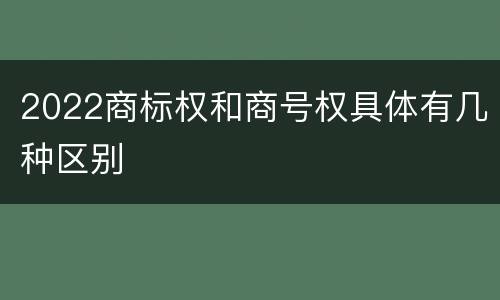 2022商标权和商号权具体有几种区别